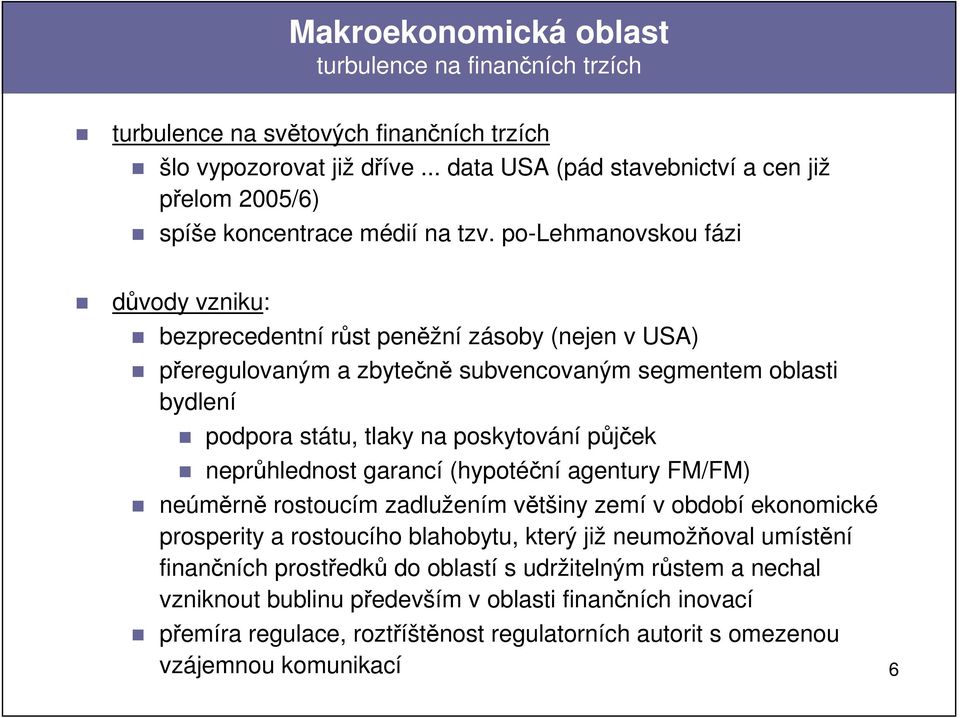 Makroekonomická oblast
turbulence na finančních trzích

turbulence na světových finančních trzích
šlo vypozorovat již dříve ... data USA (pád stavebnictví a cen již přelom 2005/6)
spíše koncentrace médií na tzv. po-Lehmanovskou fázi

důvody vzniku:
bezprecedentní růst peněžní zásoby (nejen v USA)
přeregulovaným a zbytečně subvencovaným segmentem oblasti bydlení
podpora státu, tlaky na poskytování půjček
neprůhlednost garancí (hypotéční agentury FM/FM)
neúměrně rostoucím zadlužením většiny zemí v období ekonomické prosperity a rostoucího blahobytu, který již neumožňoval umístění finančních prostředků do oblastí s udržitelným růstem a nechal vzniknout bublinu především v oblasti finančních inovací
přemíra regulace, roztříštěnost regulatorních autorit s omezenou vzájemnou komunikací

6